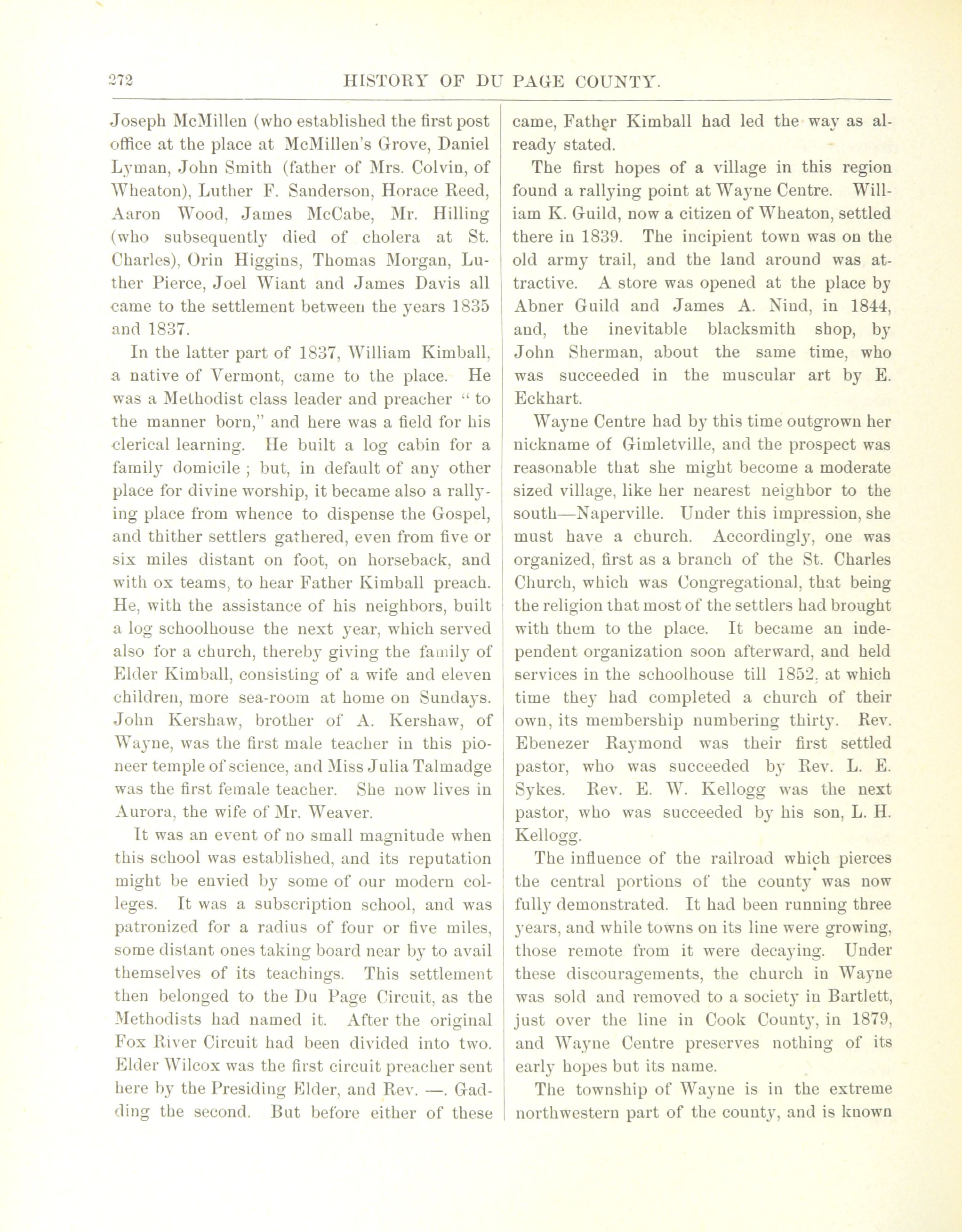 272 HISTORY OF DU PAGE COUNTY.

Joseph McMillen (who established the first post office at the place at McMillen's Grove, Daniel Lyman, John Smith (father of Mrs. Colvin, of Wheaton), Luther F. Sanderson, Horace Reed, Aaron Wood, James McCabe, Mr. Hilling (who subsequently died of cholera at St. Charles), Orin Higgins, Thomas Morgan, Luther Pierce, Joel Wiant and James Davis all came to the settlement between the years 1835 and 1837.

In the latter part of 1837, William Kimball, a native of Vermont, came to the place. He was a Methodist class leader and preacher " to the manner born," and here was a field for his clerical learning. He built a log cabin for a family domicile ; but, in default of any other place for divine worship, it became also a rallying place from whence to dispense the Gospel, and thither settlers gathered, even from five or six miles distant on foot, on horseback, and with ox teams, to hear Father Kimball preach. He, with the assistance of his neighbors, built a log schoolhouse the next year, which served also for a church, thereby giving the family of Elder Kimball, consisting of a wife and eleven children, more sea-room at home on Sundays. John Kershaw, brother of A. Kershaw, of Wayne, was the first male teacher in this pioneer temple of science, and Miss Julia Talmadge was the first female teacher. She now lives in Aurora, the wife of Mr. Weaver.

It was an event of no small magnitude when this school was established, and its reputation might be envied by some of our modern colleges. It was a subscription school, and was patronized for a radius of four or five miles, some distant ones taking board near by to avail themselves of its teachings. This settlement then belonged to the Du Page Circuit, as the Methodists had named it. After the original Fox River Circuit had been divided into two. Elder Wilcox was the first circuit preacher sent here by the Presiding Elder, and Rev. —. Gadding the second. But before either of these came, Father Kimball had led the way as already stated.

The first hopes of a village in this region found a rallying point at Wayne Centre. William K. Guild, now a citizen of Wheaton, settled there in 1839. The incipient town was on the old army trail, and the land around was attractive. A store was opened at the place by Abner Guild and James A. Nind, in 1844, and, the inevitable blacksmith shop, by John Sherman, about the same time, who was succeeded in the muscular art by E. Eckhart.

Wayne Centre had by this time outgrown her nickname of Gimletville, and the prospect was reasonable that she might become a moderate sized village, like her nearest neighbor to the south—Naperville. Under this impression, she must have a church. Accordingly, one was organized, first as a branch of the St. Charles Church, which was Congregational, that being the religion that most of the settlers had brought with them to the place. It became an independent organization soon afterward, and held services in the schoolhouse till 1852, at which time they had completed a church of their own, its membership numbering thirty. Rev. Ebenezer Raymond was their first settled pastor, who was succeeded by Rev. L. E. Sykes. Rev. E. W. Kellogg was the next pastor, who was succeeded by his son, L. H. Kellogg.

The influence of the railroad which pierces the central portions of the county was now fully demonstrated. It had been running three years, and while towns on its line were growing, those remote from it were decaying. Under these discouragements, the church in Wayne was sold and removed to a society in Bartlett, just over the line in Cook County, in 1879, and Wayne Centre preserves nothing of its early hopes but its name.

The township of Wayne is in the extreme northwestern part of the county, and is known